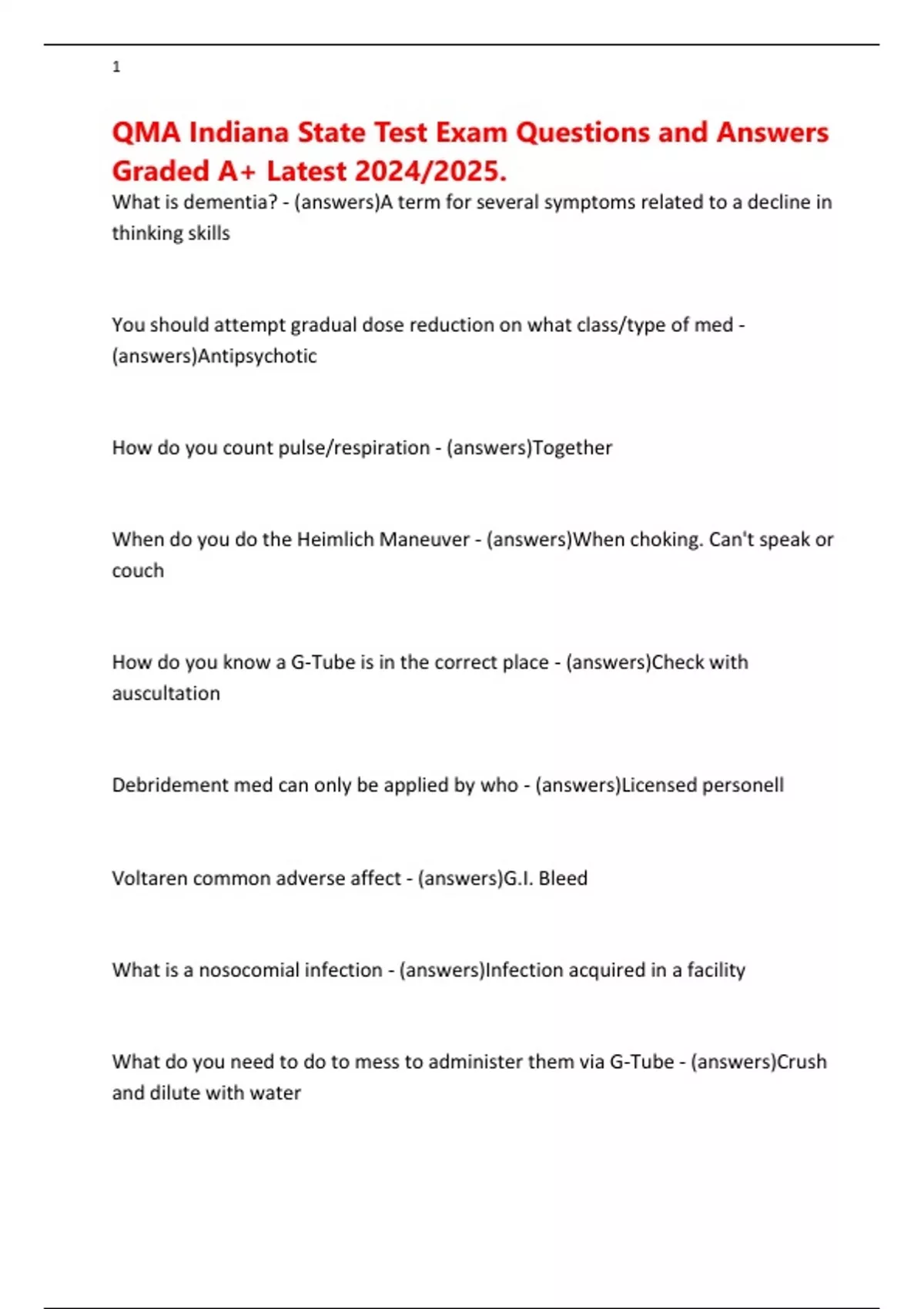 1

QMA Indiana State Test Exam Questions and Answers Graded A+ Latest 2024/2025.

What is dementia? - (answers)A term for several symptoms related to a decline in thinking skills

You should attempt gradual dose reduction on what class/type of med - (answers)Antipsychotic

How do you count pulse/respiration - (answers)Together

When do you do the Heimlich Maneuver - (answers)When choking. Can't speak or couch

How do you know a G-Tube is in the correct place - (answers)Check with auscultation

Debridement med can only be applied by who - (answers)Licensed personell

Voltaren common adverse affect - (answers)G.I. Bleed

What is a nosocomial infection - (answers)Infection acquired in a facility

What do you need to do to mess to administer them via G-Tube - (answers)Crush and dilute with water